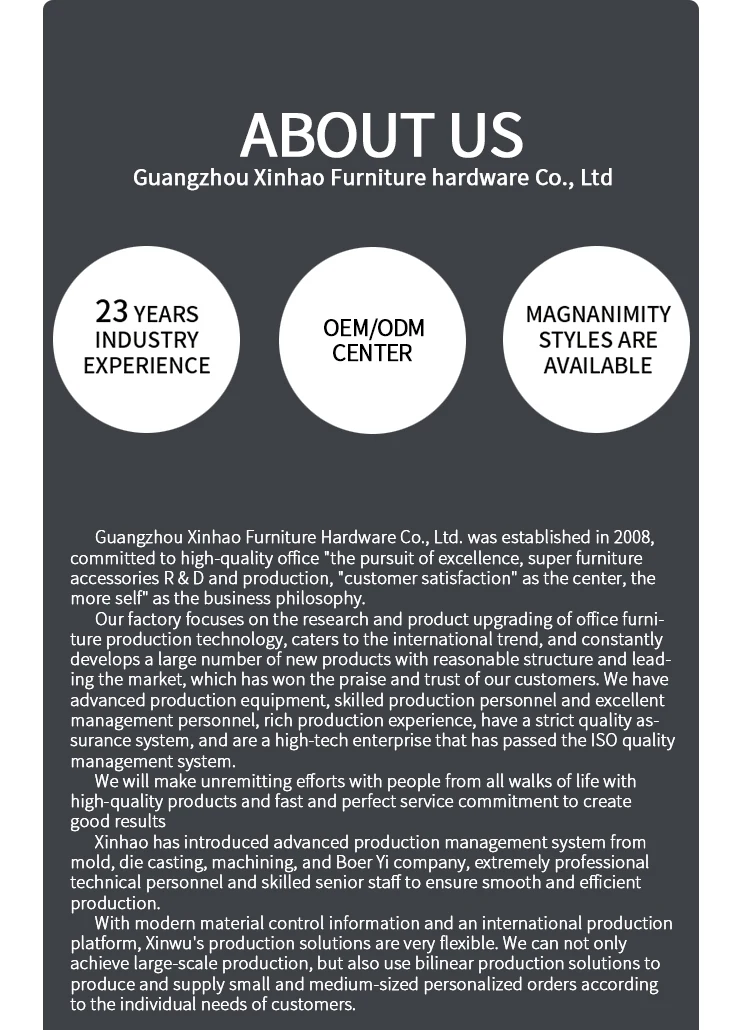 ABOUT US
Guangzhou Xinhao Furniture hardware Co., Ltd

23 YEARS INDUSTRY EXPERIENCE

OEM/ODM CENTER

MAGNANIMITY STYLES ARE AVAILABLE

Guangzhou Xinhao Furniture Hardware Co., Ltd. was established in 2008, committed to high-quality office "the pursuit of excellence, super furniture accessories R & D and production, "customer satisfaction" as the center, the more self" as the business philosophy.

Our factory focuses on the research and product upgrading of office furniture production technology, caters to the international trend, and constantly develops a large number of new products with reasonable structure and leading the market, which has won the praise and trust of our customers. We have advanced production equipment, skilled production personnel and excellent management personnel, rich production experience, have a strict quality assurance system, and are a high-tech enterprise that has passed the ISO quality management system.

We will make unremitting efforts with people from all walks of life with high-quality products and fast and perfect service commitment to create good results

Xinhao has introduced advanced production management system from mold, die casting, machining, and Boer Yi company, extremely professional technical personnel and skilled senior staff to ensure smooth and efficient production.

With modern material control information and an international production platform, Xinwu's production solutions are very flexible. We can not only achieve large-scale production, but also use bilinear production solutions to produce and supply small and medium-sized personalized orders according to the individual needs of customers.